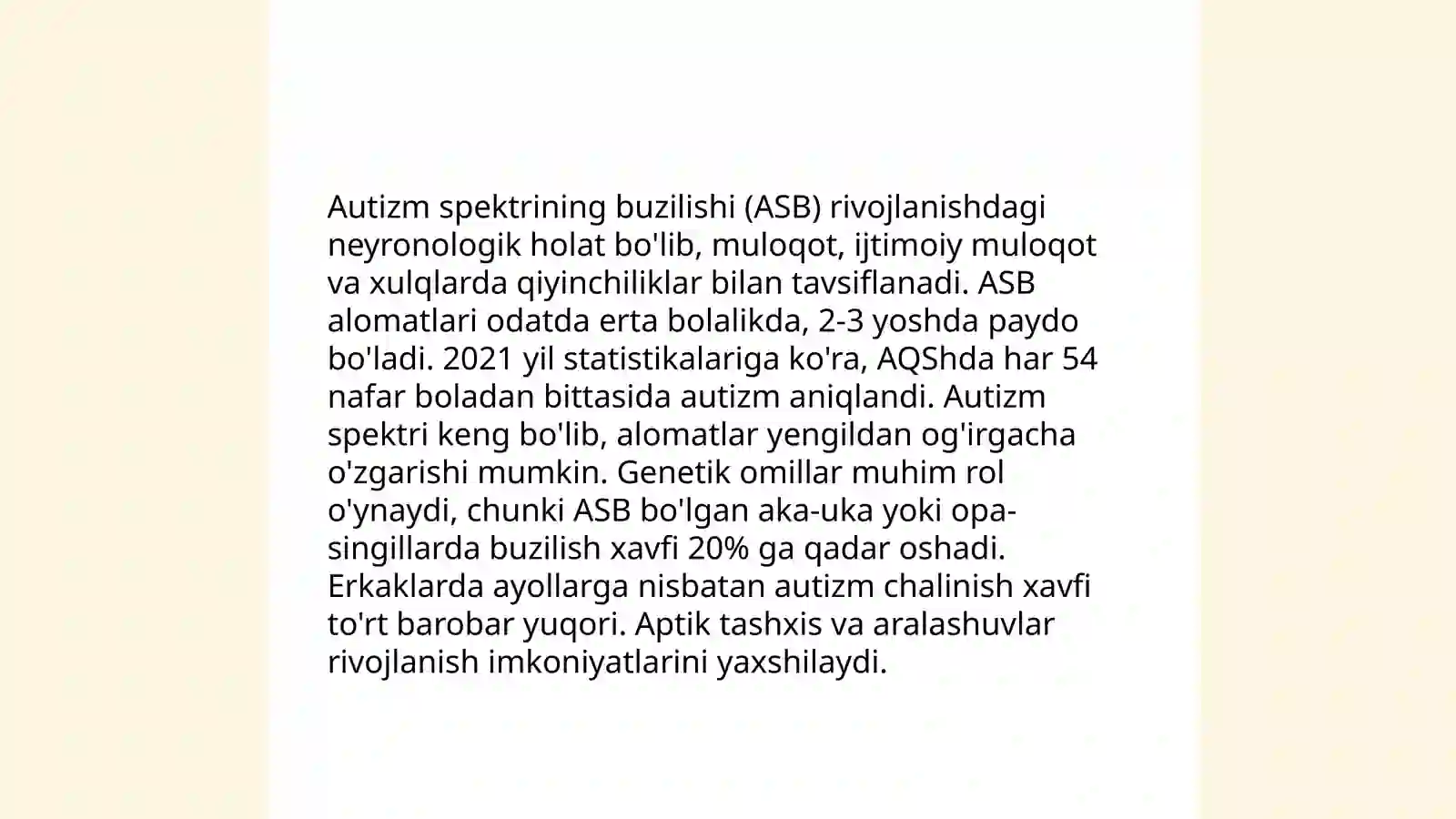 Autizm spektrining buzilishi (ASB) rivojlanishdagi neyronologik holat bo'lib, muloqot, ijtimoiy muloqot va xulqlarda qiyinchiliklar bilan tavsiflanadi. ASB alomatlari odatda erta bolalikda, 2-3 yoshda paydo bo'ladi. 2021 yil statistikalariga ko'ra, AQShda har 54 nafar boladan bittasida autizm aniqlandi. Autizm spektri keng bo'lib, alomatlar yengildan og'irgacha o'zgarishi mumkin. Genetik omillar muhim rol o'ynaydi, chunki ASB bo'lgan aka-uka yoki opa-singillarda buzilish xavfi 20% ga qadar oshadi. Erkaklarda ayollarga nisbatan autizm chalinish xavfi to'rt barobar yuqori. Aptik tashxis va aralashuvlar rivojlanish imkoniyatlarini yaxshilaydi.